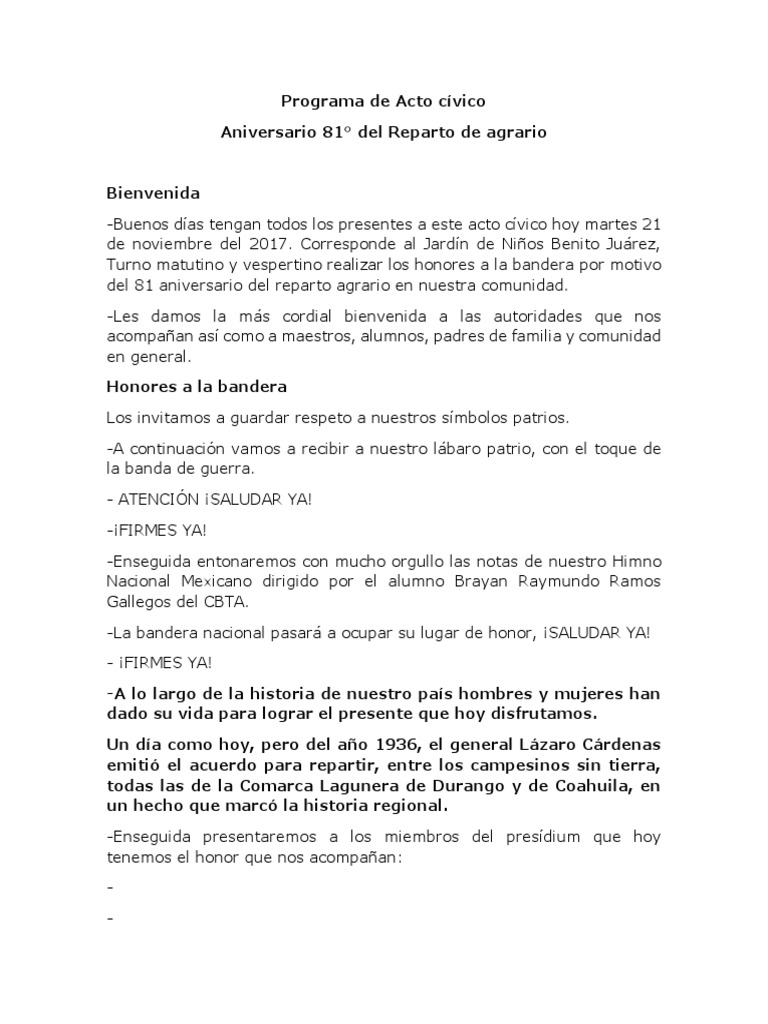 Programa de Acto cívico

Aniversario 81° del Reparto de agrario

Bienvenida

-Buenos días tengan todos los presentes a este acto cívico hoy martes 21 de noviembre del 2017. Corresponde al Jardín de Niños Benito Juárez, Turno matutino y vespertino realizar los honores a la bandera por motivo del 81 aniversario del reparto agrario en nuestra comunidad.

-Les damos la más cordial bienvenida a las autoridades que nos acompañan así como a maestros, alumnos, padres de familia y comunidad en general.

Honores a la bandera

Los invitamos a guardar respeto a nuestros símbolos patrios.

-A continuación vamos a recibir a nuestro lábaro patrio, con el toque de la banda de guerra.

- ATENCIÓN ¡SALUDAR YA!

-¡FIRMES YA!

-Enseguida entonaremos con mucho orgullo las notas de nuestro Himno Nacional Mexicano dirigido por el alumno Brayan Raymundo Ramos Gallegos del CBTA.

-La bandera nacional pasará a ocupar su lugar de honor, ¡SALUDAR YA!

- ¡FIRMES YA!

-A lo largo de la historia de nuestro país hombres y mujeres han dado su vida para lograr el presente que hoy disfrutamos.

Un día como hoy, pero del año 1936, el general Lázaro Cárdenas emitió el acuerdo para repartir, entre los campesinos sin tierra, todas las de la Comarca Lagunera de Durango y de Coahuila, en un hecho que marcó la historia regional.

-Enseguida presentaremos a los miembros del presídium que hoy tenemos el honor que nos acompañan:

-

-